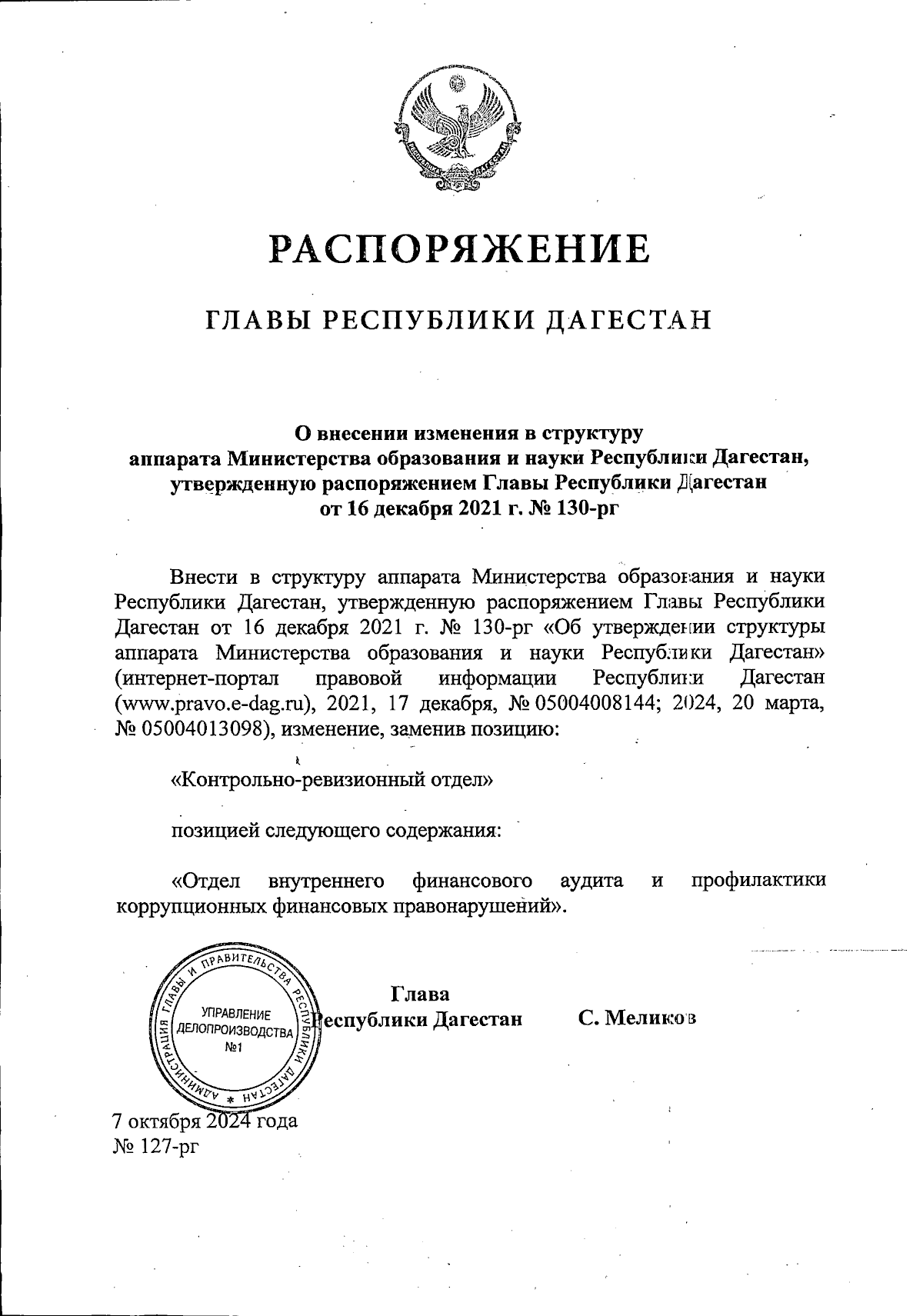 РЕСПУБЛИКА ДАГЕСТАН

РАСПОРЯЖЕНИЕ

ГЛАВЫ РЕСПУБЛИКИ ДАГЕСТАН

О внесении изменения в структуру аппарата Министерства образования и науки Республики Дагестан, утвержденную распоряжением Главы Республики Дагестан от 16 декабря 2021 г. № 130-рг

Внести в структуру аппарата Министерства образования и науки Республики Дагестан, утвержденную распоряжением Главы Республики Дагестан от 16 декабря 2021 г. № 130-рг «Об утверждении структуры аппарата Министерства образования и науки Республики Дагестан» (интернет-портал правовой информации Республики Дагестан (www.pravo.e-dag.ru), 2021, 17 декабря, № 05004008144; 2024, 20 марта, № 05004013098), изменение, заменив позицию:

«Контрольно-ревизионный отдел»

позицией следующего содержания:

«Отдел внутреннего финансового аудита и профилактики коррупционных финансовых правонарушений».

АДМИНИСТРАЦИЯ ГЛАВЫ И ПРАВИТЕЛЬСТВА РЕСПУБЛИКИ ДАГЕСТАН
УПРАВЛЕНИЕ ДЕЛОПРОИЗВОДСТВА №1

Глава Республики Дагестан С. Меликов

7 октября 2024 года
№ 127-рг